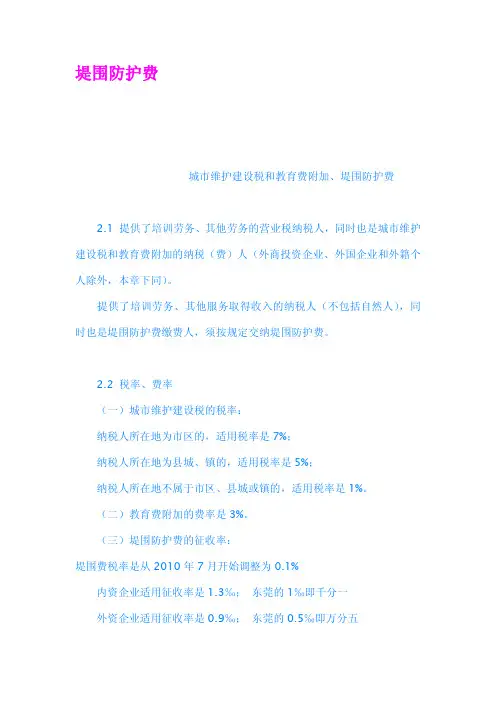 堤围防护费

城市维护建设税和教育费附加、堤围防护费

2.1 提供了培训劳务、其他劳务的营业税纳税人，同时也是城市维护建设税和教育费附加的纳税（费）人（外商投资企业、外国企业和外籍个人除外，本章下同）。

提供了培训劳务、其他服务取得收入的纳税人（不包括自然人），同时也是堤围防护费缴费人，须按规定交纳堤围防护费。

2.2 税率、费率

（一）城市维护建设税的税率：

纳税人所在地为市区的，适用税率是 7%；

纳税人所在地为县城、镇的，适用税率是 5%；

纳税人所在地不属于市区、县城或镇的，适用税率是 1%。

（二）教育费附加的费率是 3%。

（三）堤围防护费的征收率：

堤围费税率是从 2010 年 7 月开始调整为 0.1%

内资企业适用征收率是 1.3‰； 东莞的 1‰即千分一

外资企业适用征收率是 0.9‰； 东莞的 0.5‰即万分五